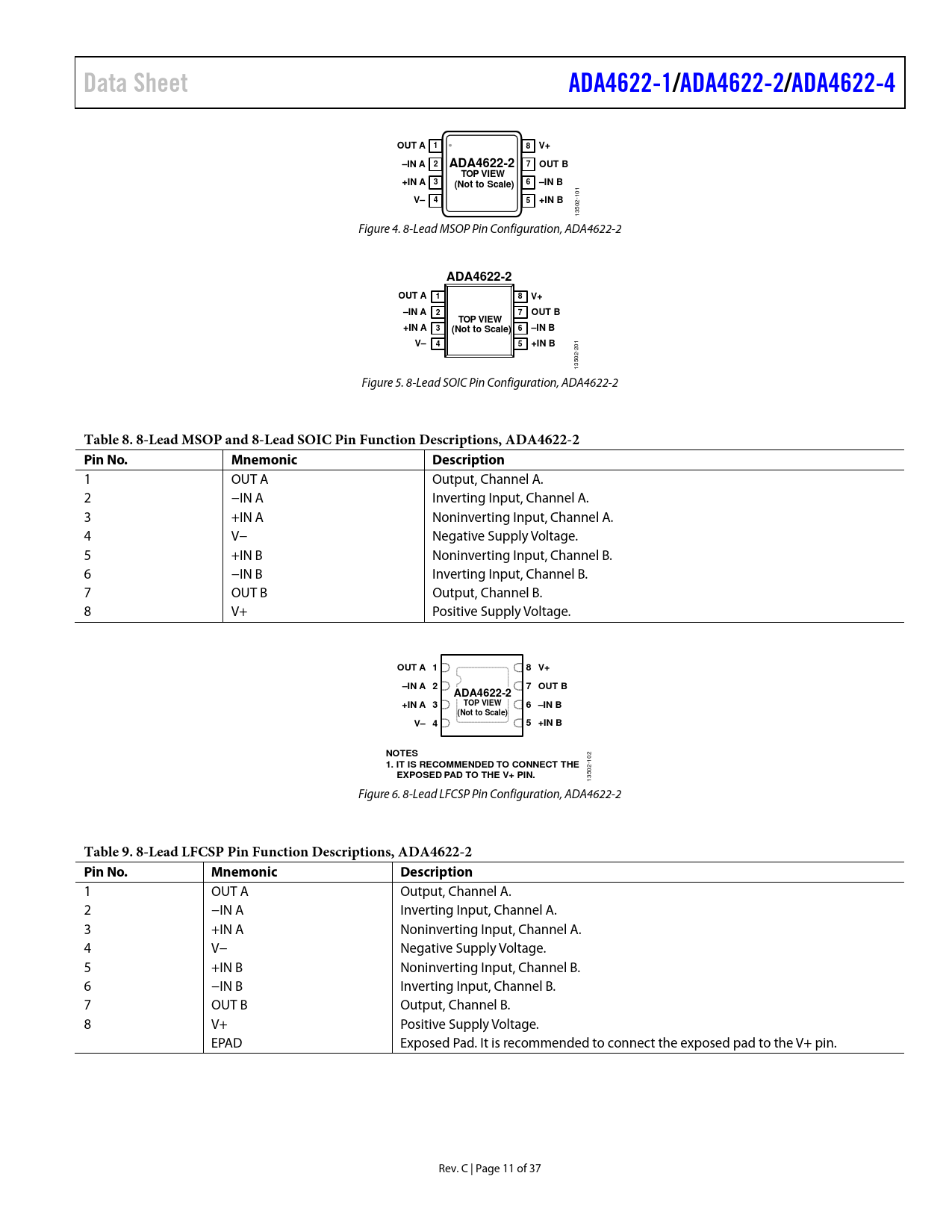 Data Sheet

ADA4622-1/ADA4622-2/ADA4622-4

OUT A 1
–IN A 2
+IN A 3
V– 4
ADA4622-2
TOP VIEW
(Not to Scale)
8 V+
7 OUT B
6 –IN B
5 +IN B
13502-101

Figure 4. 8-Lead MSOP Pin Configuration, ADA4622-2

ADA4622-2
OUT A 1
–IN A 2
+IN A 3
V– 4
TOP VIEW
(Not to Scale)
8 V+
7 OUT B
6 –IN B
5 +IN B
13502-201

Figure 5. 8-Lead SOIC Pin Configuration, ADA4622-2

Table 8. 8-Lead MSOP and 8-Lead SOIC Pin Function Descriptions, ADA4622-2

| Pin No. | Mnemonic | Description |
|---|---|---|
| 1 | OUT A | Output, Channel A. |
| 2 | −IN A | Inverting Input, Channel A. |
| 3 | +IN A | Noninverting Input, Channel A. |
| 4 | V− | Negative Supply Voltage. |
| 5 | +IN B | Noninverting Input, Channel B. |
| 6 | −IN B | Inverting Input, Channel B. |
| 7 | OUT B | Output, Channel B. |
| 8 | V+ | Positive Supply Voltage. |

OUT A 1
–IN A 2
+IN A 3
V– 4
ADA4622-2
TOP VIEW
(Not to Scale)
8 V+
7 OUT B
6 –IN B
5 +IN B

NOTES
1. IT IS RECOMMENDED TO CONNECT THE EXPOSED PAD TO THE V+ PIN.
13502-102

Figure 6. 8-Lead LFCSP Pin Configuration, ADA4622-2

Table 9. 8-Lead LFCSP Pin Function Descriptions, ADA4622-2

| Pin No. | Mnemonic | Description |
|---|---|---|
| 1 | OUT A | Output, Channel A. |
| 2 | −IN A | Inverting Input, Channel A. |
| 3 | +IN A | Noninverting Input, Channel A. |
| 4 | V− | Negative Supply Voltage. |
| 5 | +IN B | Noninverting Input, Channel B. |
| 6 | −IN B | Inverting Input, Channel B. |
| 7 | OUT B | Output, Channel B. |
| 8 | V+ | Positive Supply Voltage. |
|  | EPAD | Exposed Pad. It is recommended to connect the exposed pad to the V+ pin. |

Rev. C | Page 11 of 37